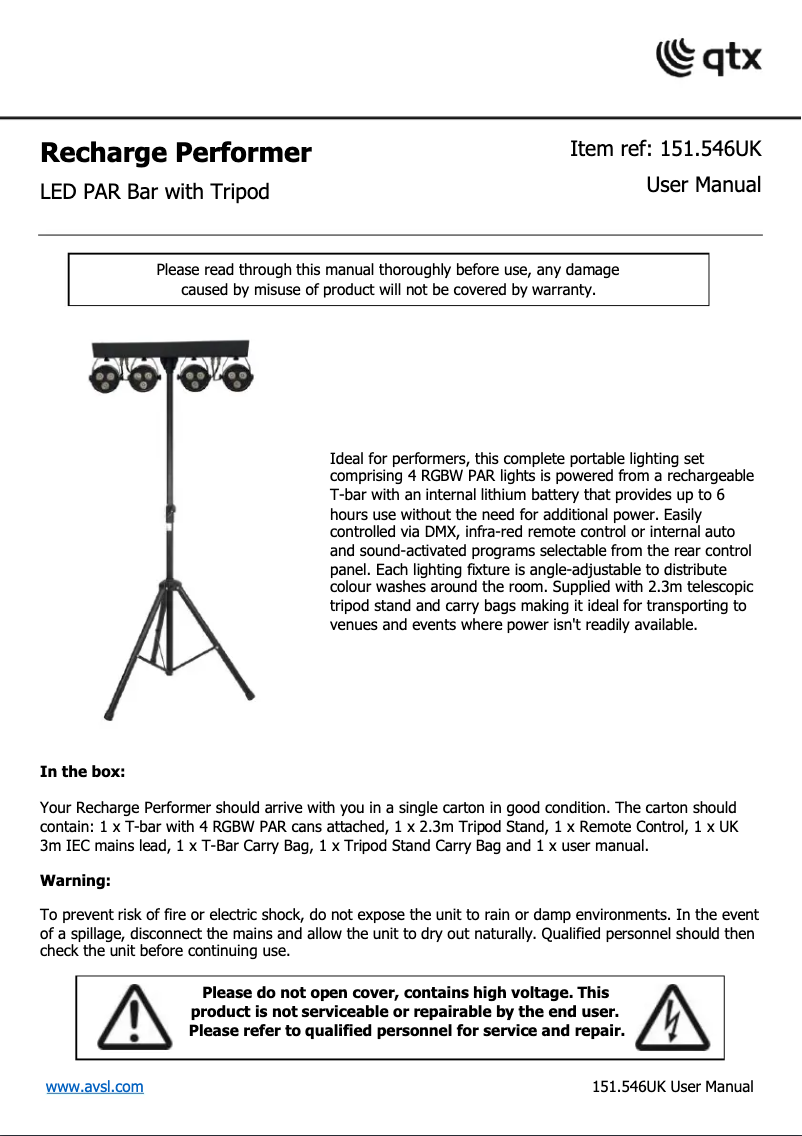 qtx

Recharge Performer

LED PAR Bar with Tripod

Item ref: 151.546UK

User Manual

Please read through this manual thoroughly before use, any damage caused by misuse of product will not be covered by warranty.

Ideal for performers, this complete portable lighting set comprising 4 RGBW PAR lights is powered from a rechargeable T-bar with an internal lithium battery that provides up to 6 hours use without the need for additional power. Easily controlled via DMX, infra-red remote control or internal auto and sound-activated programs selectable from the rear control panel. Each lighting fixture is angle-adjustable to distribute colour washes around the room. Supplied with 2.3m telescopic tripod stand and carry bags making it ideal for transporting to venues and events where power isn't readily available.

In the box:

Your Recharge Performer should arrive with you in a single carton in good condition. The carton should contain: 1 x T-bar with 4 RGBW PAR cans attached, 1 x 2.3m Tripod Stand, 1 x Remote Control, 1 x UK 3m IEC mains lead, 1 x T-Bar Carry Bag, 1 x Tripod Stand Carry Bag and 1 x user manual.

Warning:

To prevent risk of fire or electric shock, do not expose the unit to rain or damp environments. In the event of a spillage, disconnect the mains and allow the unit to dry out naturally. Qualified personnel should then check the unit before continuing use.

Please do not open cover, contains high voltage. This product is not serviceable or repairable by the end user. Please refer to qualified personnel for service and repair.

www.avsl.com

151.546UK User Manual